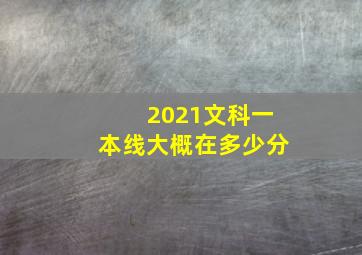 2021文科一本线大概在多少分